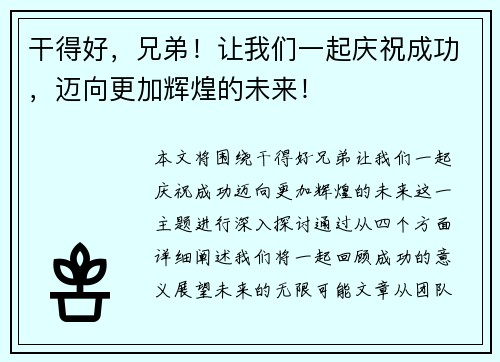 干得好，兄弟！让我们一起庆祝成功，迈向更加辉煌的未来！

本文将围绕干得好兄弟让我们一起庆祝成功迈向更加辉煌的未来这一主题进行深入探讨通过从四个方面详细阐述我们将一起回顾成功的意义展望未来的无限可能文章从团队